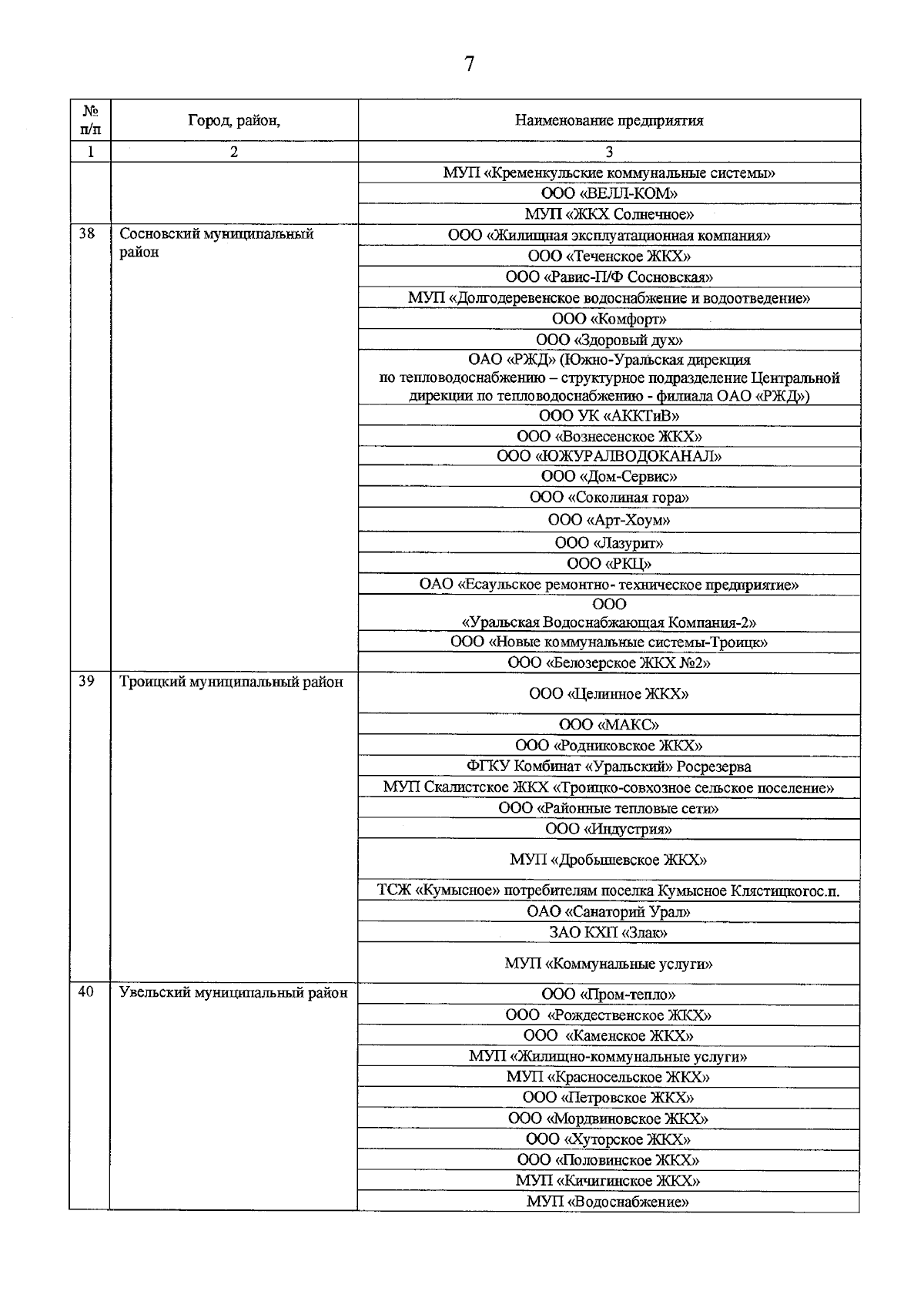 7

| № п/п | Город, район, | Наименование предприятия |
|---|---|---|
| 1 | 2 | 3 |
| | | МУП «Кременкульские коммунальные системы» |
| | | ООО «ВЕЛЛ-КОМ» |
| | | МУП «ЖКХ Солнечное» |
| 38 | Сосновский муниципальный район | ООО «Жилищная эксплуатационная компания» |
| | | ООО «Теченское ЖКХ» |
| | | ООО «Равис-П/Ф Сосновская» |
| | | МУП «Долгодеревенское водоснабжение и водоотведение» |
| | | ООО «Комфорт» |
| | | ООО «Здоровый дух» |
| | | ОАО «РЖД» (Южно-Уральская дирекция по тепловодоснабжению – структурное подразделение Центральной дирекции по тепловодоснабжению - филиала ОАО «РЖД») |
| | | ООО УК «АККТиВ» |
| | | ООО «Вознесенское ЖКХ» |
| | | ООО «ЮЖУРАЛВОДОКАНАЛ» |
| | | ООО «Дом-Сервис» |
| | | ООО «Соколиная гора» |
| | | ООО «Арт-Хоум» |
| | | ООО «Лазурит» |
| | | ООО «РКЦ» |
| | | ОАО «Есаульское ремонтно- техническое предприятие» |
| | | ООО «Уральская Водоснабжающая Компания-2» |
| | | ООО «Новые коммунальные системы-Троицк» |
| | | ООО «Белозерское ЖКХ №2» |
| 39 | Троицкий муниципальный район | ООО «Целинное ЖКХ» |
| | | ООО «МАКС» |
| | | ООО «Родниковское ЖКХ» |
| | | ФГКУ Комбинат «Уральский» Росрезерва |
| | | МУП Скалистское ЖКХ «Троицко-совхозное сельское поселение» |
| | | ООО «Районные тепловые сети» |
| | | ООО «Индустрия» |
| | | МУП «Дробышевское ЖКХ» |
| | | ТСЖ «Кумысное» потребителям поселка Кумысное Клястицкогос.п. |
| | | ОАО «Санаторий Урал» |
| | | ЗАО КХП «Злак» |
| | | МУП «Коммунальные услуги» |
| 40 | Увельский муниципальный район | ООО «Пром-тепло» |
| | | ООО «Рождественское ЖКХ» |
| | | ООО «Каменское ЖКХ» |
| | | МУП «Жилищно-коммунальные услуги» |
| | | МУП «Красносельское ЖКХ» |
| | | ООО «Петровское ЖКХ» |
| | | ООО «Мордвиновское ЖКХ» |
| | | ООО «Хуторское ЖКХ» |
| | | ООО «Половинское ЖКХ» |
| | | МУП «Кичигинское ЖКХ» |
| | | МУП «Водоснабжение» |